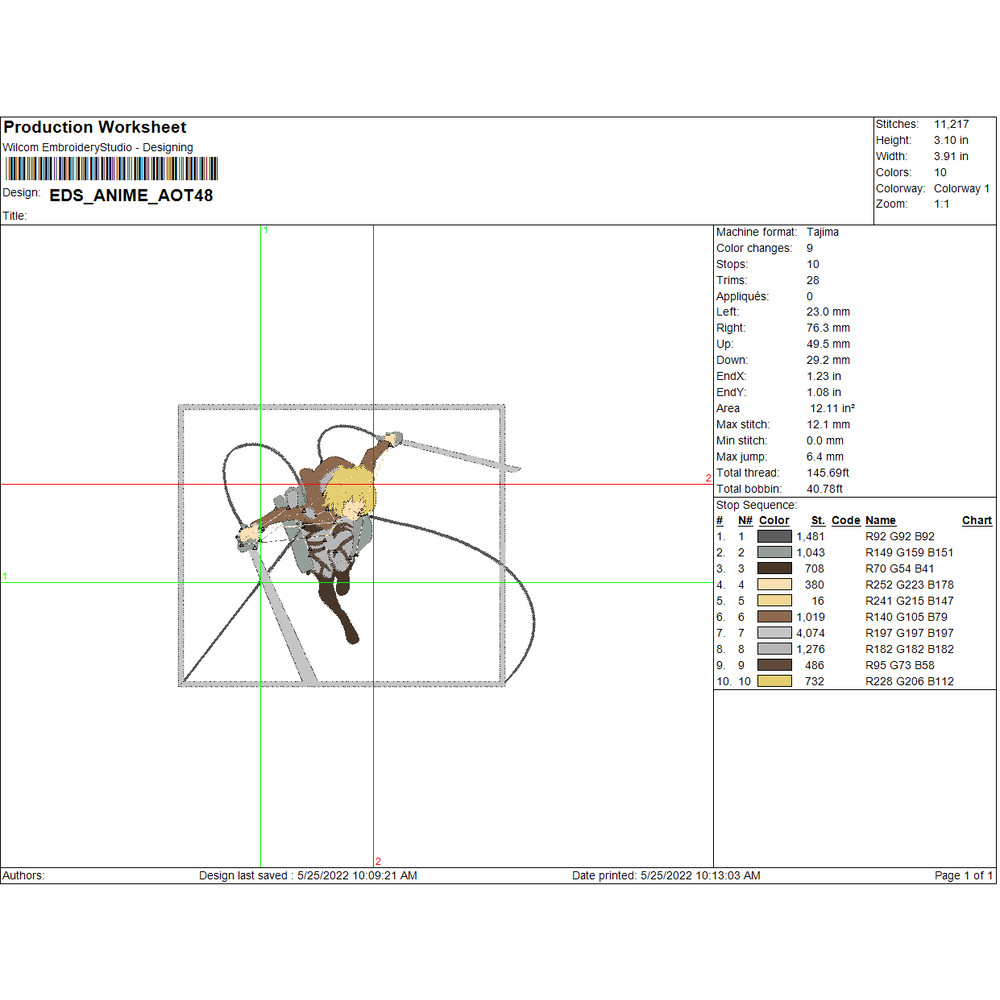 Production Worksheet
Wilcom EmbroideryStudio - Designing
Design: EDS_ANIME_AOT48
Title:

Stitches: 11,217
Height: 3.10 in
Width: 3.91 in
Colors: 10
Colorway: Colorway 1
Zoom: 1:1

1
2
1
2

Machine format: Tajima
Color changes: 9
Stops: 10
Trims: 28
Appliqués: 0
Left: 23.0 mm
Right: 76.3 mm
Up: 49.5 mm
Down: 29.2 mm
EndX: 1.23 in
EndY: 1.08 in
Area 12.11 in²
Max stitch: 12.1 mm
Min stitch: 0.0 mm
Max jump: 6.4 mm
Total thread: 145.69ft
Total bobbin: 40.78ft

Stop Sequence:
| # | N# | Color | St. | Code | Name | Chart |
|---|---|---|---|---|---|---|
| 1. | 1 | | 1,481 | | R92 G92 B92 | |
| 2. | 2 | | 1,043 | | R149 G159 B151 | |
| 3. | 3 | | 708 | | R70 G54 B41 | |
| 4. | 4 | | 380 | | R252 G223 B178 | |
| 5. | 5 | | 16 | | R241 G215 B147 | |
| 6. | 6 | | 1,019 | | R140 G105 B79 | |
| 7. | 7 | | 4,074 | | R197 G197 B197 | |
| 8. | 8 | | 1,276 | | R182 G182 B182 | |
| 9. | 9 | | 486 | | R95 G73 B58 | |
| 10. | 10 | | 732 | | R228 G206 B112 | |

Authors: Design last saved : 5/25/2022 10:09:21 AM Date printed: 5/25/2022 10:13:03 AM Page 1 of 1